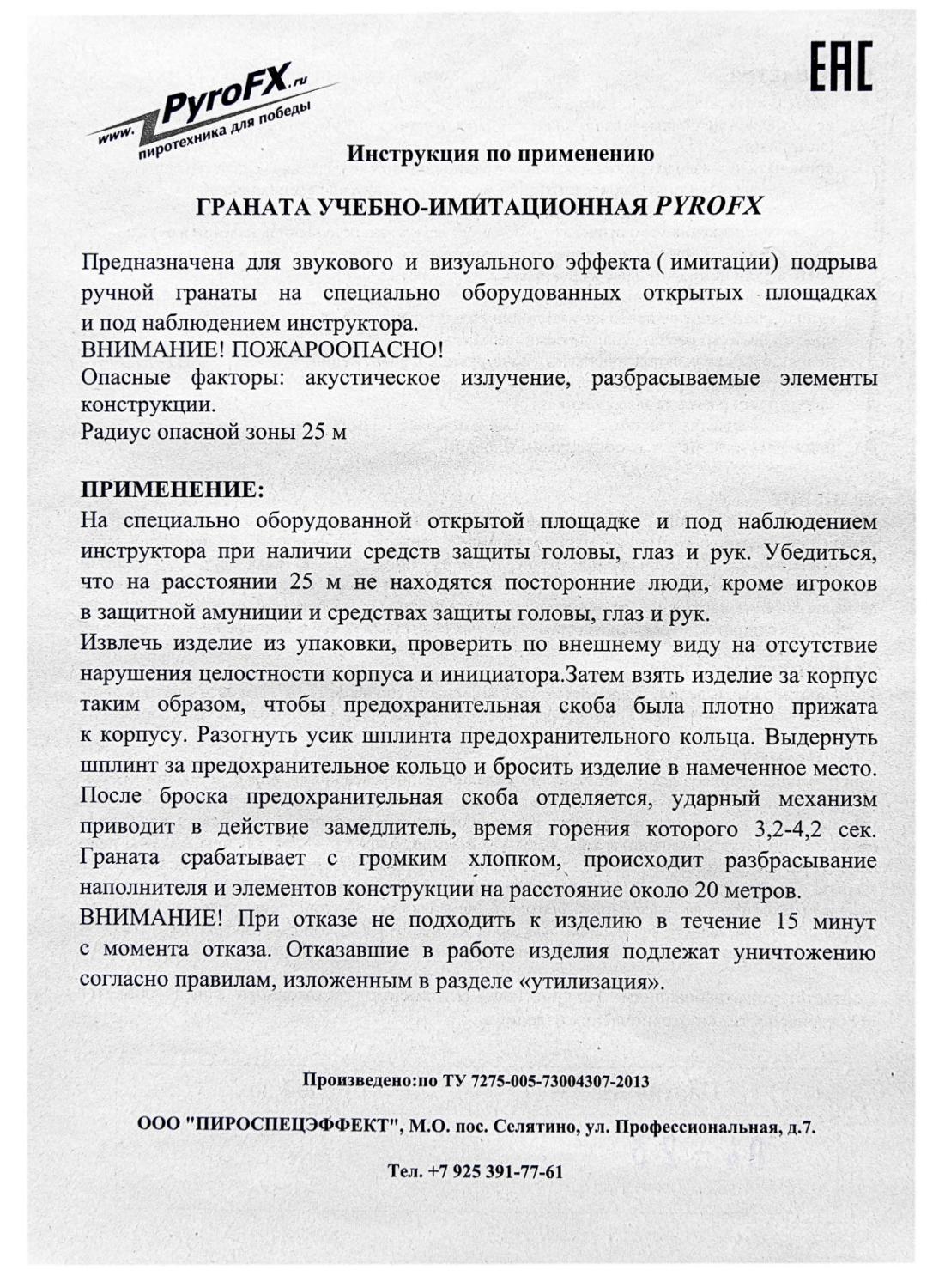 www.PyroFX.ru
пиротехника для победы

EAC

Инструкция по применению

ГРАНАТА УЧЕБНО-ИМИТАЦИОННАЯ PYROFX

Предназначена для звукового и визуального эффекта ( имитации) подрыва ручной гранаты на специально оборудованных открытых площадках и под наблюдением инструктора.
ВНИМАНИЕ! ПОЖАРООПАСНО!
Опасные факторы: акустическое излучение, разбрасываемые элементы конструкции.
Радиус опасной зоны 25 м

ПРИМЕНЕНИЕ:
На специально оборудованной открытой площадке и под наблюдением инструктора при наличии средств защиты головы, глаз и рук. Убедиться, что на расстоянии 25 м не находятся посторонние люди, кроме игроков в защитной амуниции и средствах защиты головы, глаз и рук.
Извлечь изделие из упаковки, проверить по внешнему виду на отсутствие нарушения целостности корпуса и инициатора.Затем взять изделие за корпус таким образом, чтобы предохранительная скоба была плотно прижата к корпусу. Разогнуть усик шплинта предохранительного кольца. Выдернуть шплинт за предохранительное кольцо и бросить изделие в намеченное место.
После броска предохранительная скоба отделяется, ударный механизм приводит в действие замедлитель, время горения которого 3,2-4,2 сек. Граната срабатывает с громким хлопком, происходит разбрасывание наполнителя и элементов конструкции на расстояние около 20 метров.
ВНИМАНИЕ! При отказе не подходить к изделию в течение 15 минут с момента отказа. Отказавшие в работе изделия подлежат уничтожению согласно правилам, изложенным в разделе «утилизация».

Произведено:по ТУ 7275-005-73004307-2013

ООО "ПИРОСПЕЦЭФФЕКТ", М.О. пос. Селятино, ул. Профессиональная, д.7.

Тел. +7 925 391-77-61